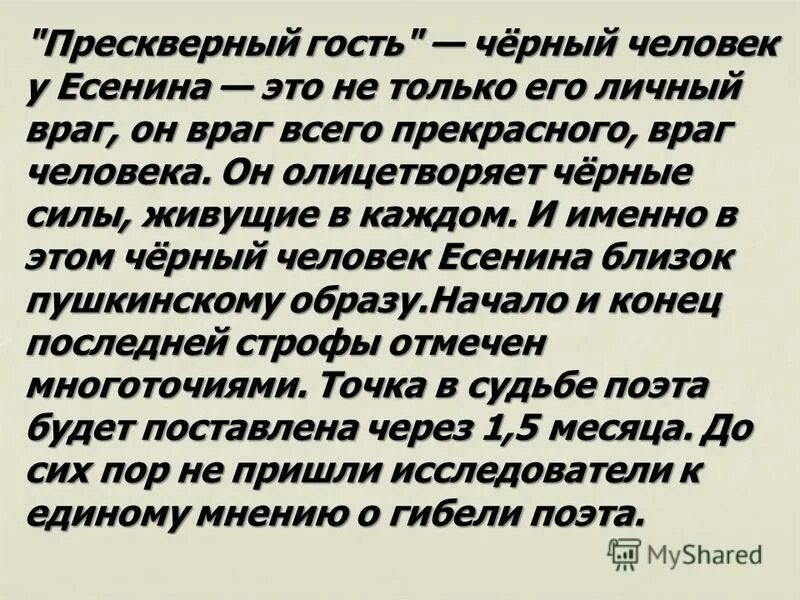 "Прескверный гость" — чёрный человек у Есенина — это не только его личный враг, он враг всего прекрасного, враг человека. Он олицетворяет чёрные силы, живущие в каждом. И именно в этом чёрный человек Есенина близок пушкинскому образу.Начало и конец последней строфы отмечен многоточиями. Точка в судьбе поэта будет поставлена через 1,5 месяца. До сих пор не пришли исследователи к единому мнению о гибели поэта.

MyShared